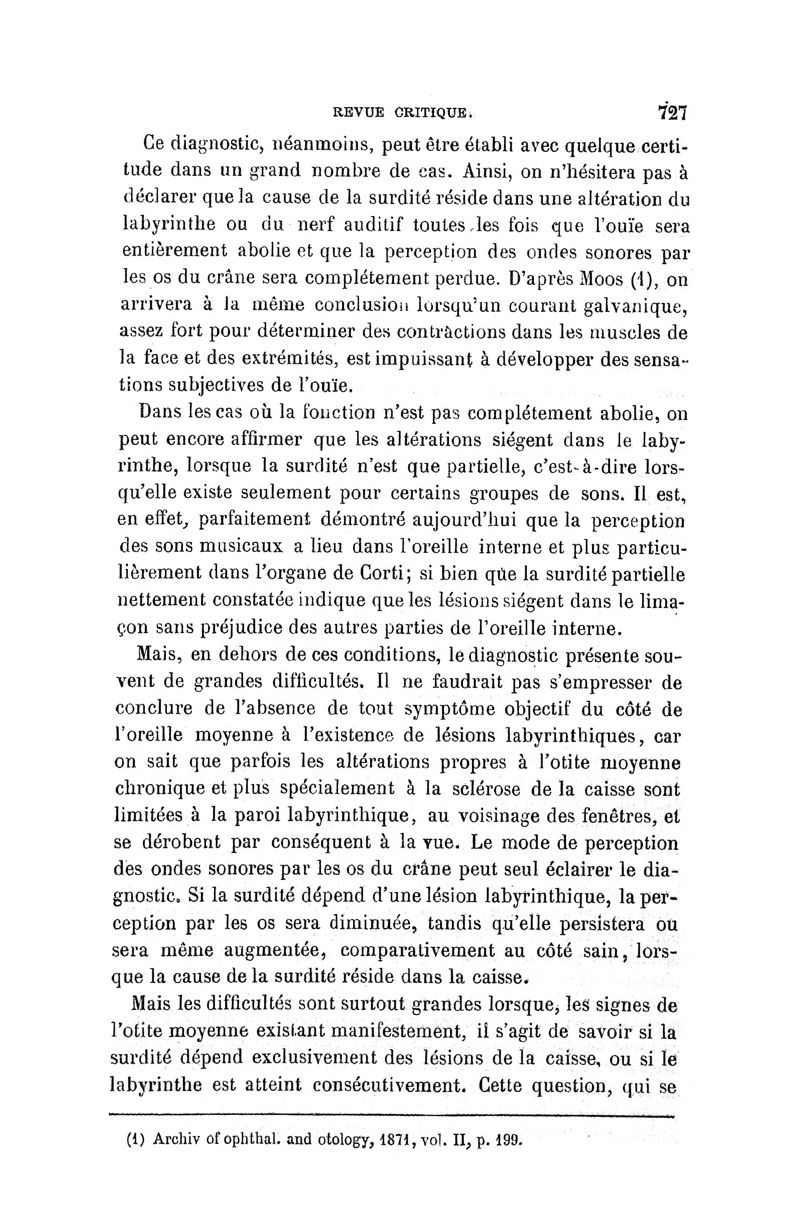 REVUE CRITIQUE. 727

Ce diagnostic, néanmoins, peut être établi avec quelque certitude dans un grand nombre de cas. Ainsi, on n'hésitera pas à déclarer que la cause de la surdité réside dans une altération du labyrinthe ou du nerf auditif toutes les fois que l'ouïe sera entièrement abolie et que la perception des ondes sonores par les os du crâne sera complétement perdue. D'après Moos (1), on arrivera à la même conclusion lorsqu'un courant galvanique, assez fort pour déterminer des contractions dans les muscles de la face et des extrémités, est impuissant à développer des sensations subjectives de l'ouïe.

Dans les cas où la fonction n'est pas complétement abolie, on peut encore affirmer que les altérations siégent dans le labyrinthe, lorsque la surdité n'est que partielle, c'est-à-dire lorsqu'elle existe seulement pour certains groupes de sons. Il est, en effet, parfaitement démontré aujourd'hui que la perception des sons musicaux a lieu dans l'oreille interne et plus particulièrement dans l'organe de Corti; si bien que la surdité partielle nettement constatée indique que les lésions siégent dans le limaçon sans préjudice des autres parties de l'oreille interne.

Mais, en dehors de ces conditions, le diagnostic présente souvent de grandes difficultés. Il ne faudrait pas s'empresser de conclure de l'absence de tout symptôme objectif du côté de l'oreille moyenne à l'existence de lésions labyrinthiques, car on sait que parfois les altérations propres à l'otite moyenne chronique et plus spécialement à la sclérose de la caisse sont limitées à la paroi labyrinthique, au voisinage des fenêtres, et se dérobent par conséquent à la vue. Le mode de perception des ondes sonores par les os du crâne peut seul éclairer le diagnostic. Si la surdité dépend d'une lésion labyrinthique, la perception par les os sera diminuée, tandis qu'elle persistera ou sera même augmentée, comparativement au côté sain, lorsque la cause de la surdité réside dans la caisse.

Mais les difficultés sont surtout grandes lorsque, les signes de l'otite moyenne existant manifestement, il s'agit de savoir si la surdité dépend exclusivement des lésions de la caisse, ou si le labyrinthe est atteint consécutivement. Cette question, qui se

(1) Archiv of ophthal. and otology, 1871, vol. II, p. 199.